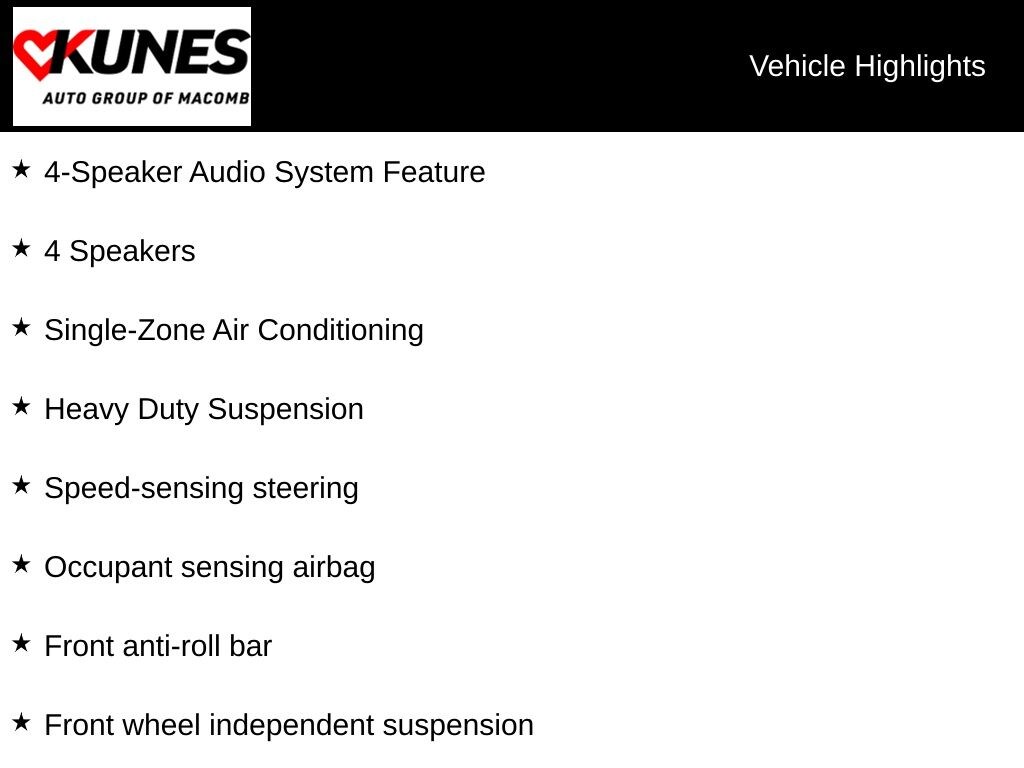 KUNES
AUTO GROUP OF MACOMB

Vehicle Highlights

★ 4-Speaker Audio System Feature

★ 4 Speakers

★ Single-Zone Air Conditioning

★ Heavy Duty Suspension

★ Speed-sensing steering

★ Occupant sensing airbag

★ Front anti-roll bar

★ Front wheel independent suspension